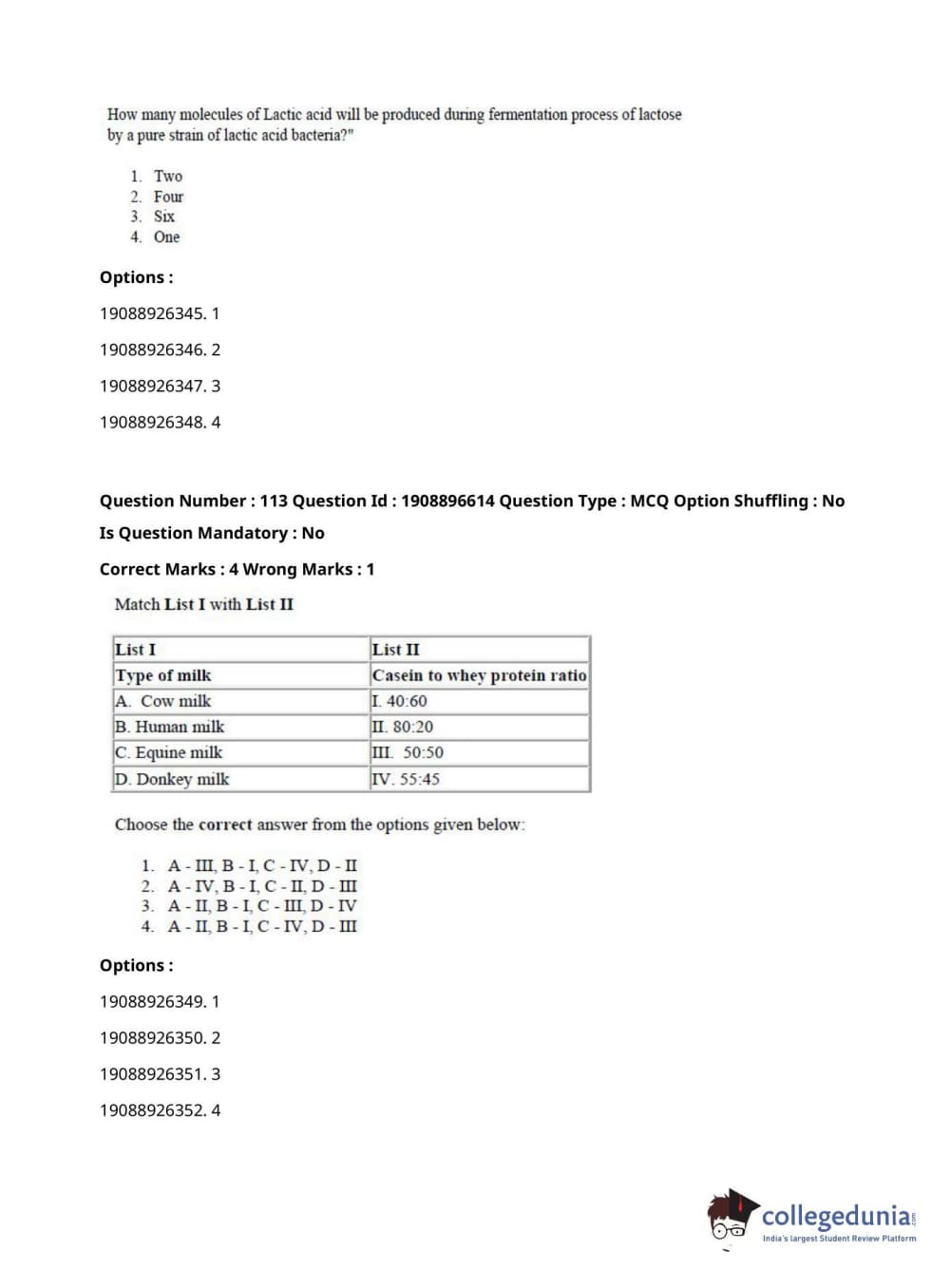 How many molecules of Lactic acid will be produced during fermentation process of lactose by a pure strain of lactic acid bacteria?"

1. Two
2. Four
3. Six
4. One

Options :

19088926345. 1

19088926346. 2

19088926347. 3

19088926348. 4

Question Number : 113 Question Id : 1908896614 Question Type : MCQ Option Shuffling : No

Is Question Mandatory : No

Correct Marks : 4 Wrong Marks : 1

Match List I with List II

| List I | List II |
|---|---|
| Type of milk | Casein to whey protein ratio |
| A. Cow milk | I. 40:60 |
| B. Human milk | II. 80:20 |
| C. Equine milk | III. 50:50 |
| D. Donkey milk | IV. 55:45 |

Choose the correct answer from the options given below:

1. A - III, B - I, C - IV, D - II
2. A - IV, B - I, C - II, D - III
3. A - II, B - I, C - III, D - IV
4. A - II, B - I, C - IV, D - III

Options :

19088926349. 1

19088926350. 2

19088926351. 3

19088926352. 4

collegedunia.com
India's largest Student Review Platform